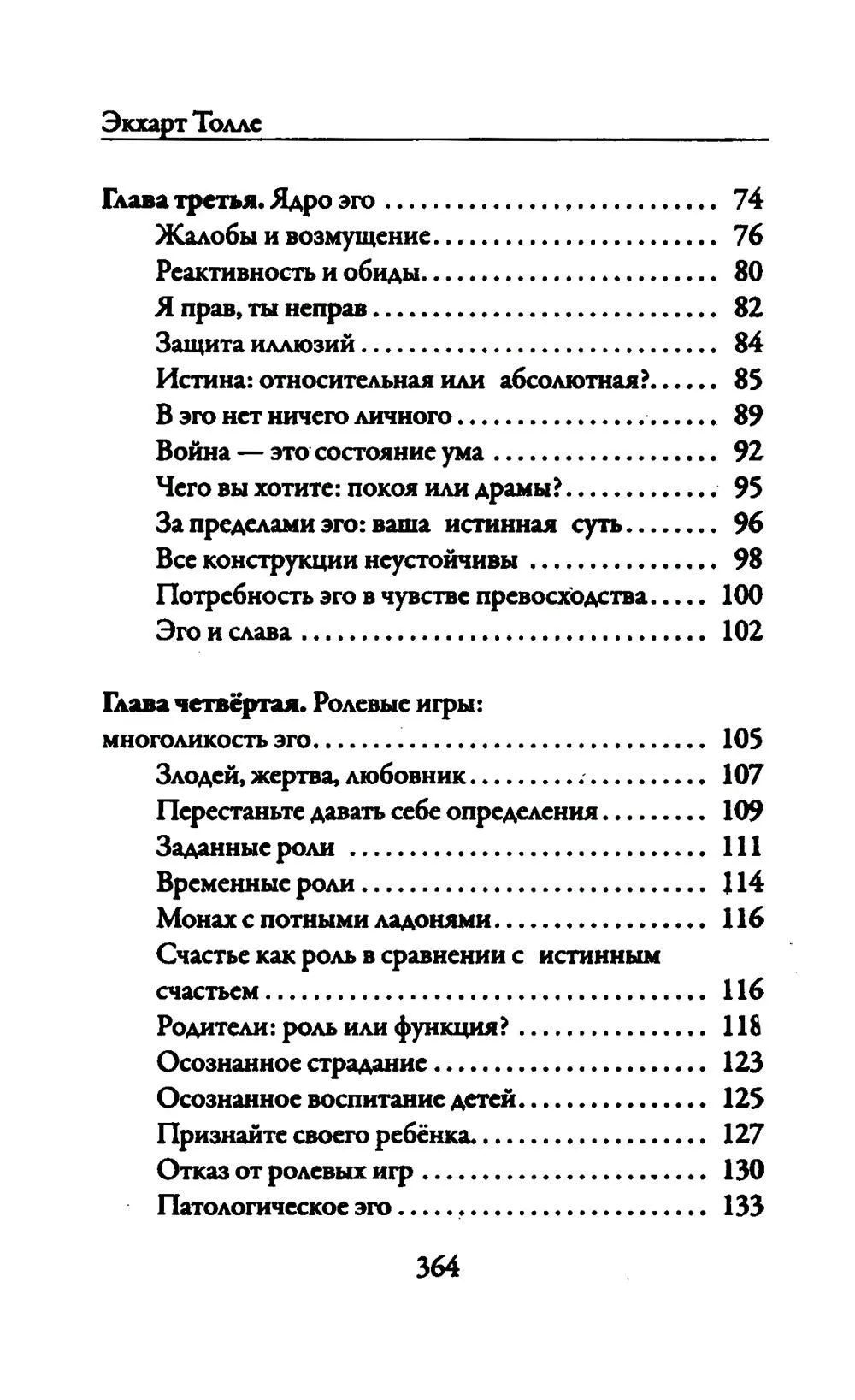 Экхарт Толле

Глава третья. Ядро эго 74
Жалобы и возмущение 76
Реактивность и обиды 80
Я прав, ты неправ 82
Защита иллюзий 84
Истина: относительная или абсолютная? 85
В эго нет ничего личного 89
Война — это состояние ума 92
Чего вы хотите: покоя или драмы? 95
За пределами эго: ваша истинная суть 96
Все конструкции неустойчивы 98
Потребность эго в чувстве превосходства 100
Эго и слава 102

Глава четвёртая. Ролевые игры:
многоликость эго 105
Злодей, жертва, любовник 107
Перестаньте давать себе определения 109
Заданные роли 111
Временные роли 114
Монах с потными ладонями 116
Счастье как роль в сравнении с истинным счастьем 116
Родители: роль или функция? 118
Осознанное страдание 123
Осознанное воспитание детей 125
Признайте своего ребёнка 127
Отказ от ролевых игр 130
Патологическое эго 133

364